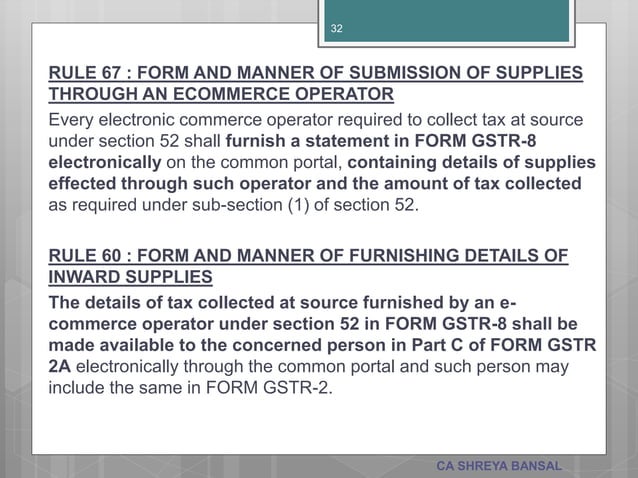 32

RULE 67 : FORM AND MANNER OF SUBMISSION OF SUPPLIES THROUGH AN ECOMMERCE OPERATOR

Every electronic commerce operator required to collect tax at source under section 52 shall furnish a statement in FORM GSTR-8 electronically on the common portal, containing details of supplies effected through such operator and the amount of tax collected as required under sub-section (1) of section 52.

RULE 60 : FORM AND MANNER OF FURNISHING DETAILS OF INWARD SUPPLIES

The details of tax collected at source furnished by an e-commerce operator under section 52 in FORM GSTR-8 shall be made available to the concerned person in Part C of FORM GSTR 2A electronically through the common portal and such person may include the same in FORM GSTR-2.

CA SHREYA BANSAL